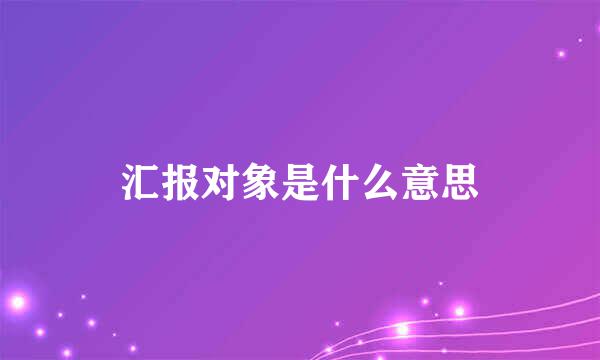 汇报对象是什么意思